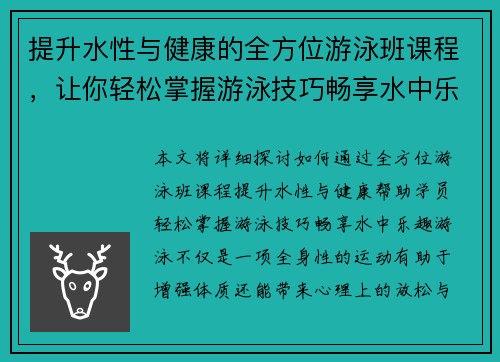 提升水性与健康的全方位游泳班课程，让你轻松掌握游泳技巧畅享水中乐

本文将详细探讨如何通过全方位游泳班课程提升水性与健康帮助学员轻松掌握游泳技巧畅享水中乐趣游泳不仅是一项全身性的运动有助于增强体质还能带来心理上的放松与